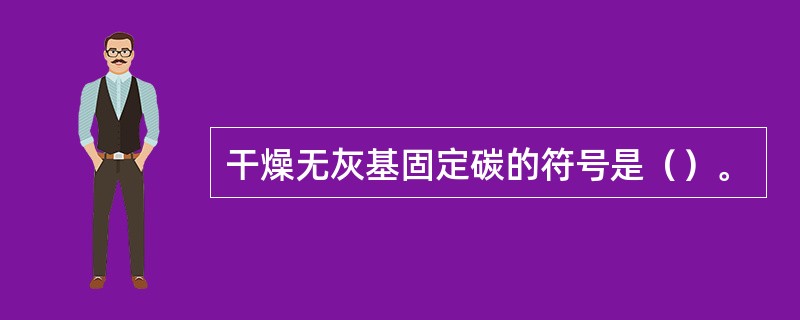 干燥无灰基固定碳的符号是（）。